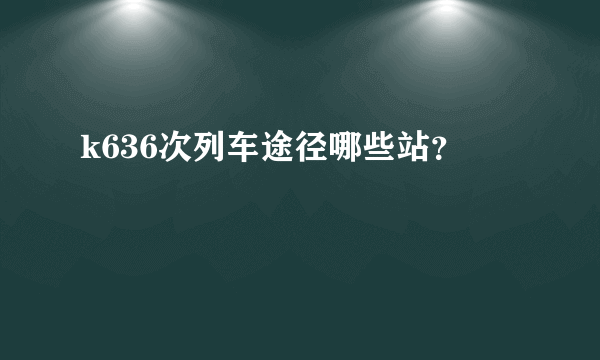 k636次列车途径哪些站?